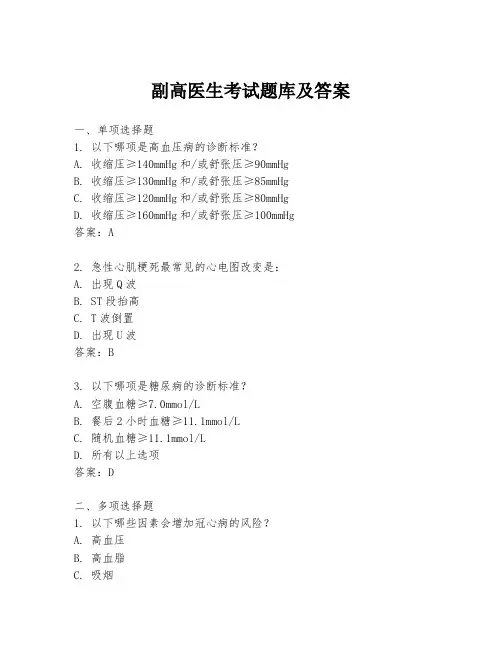 副高医生考试题库及答案

一、单项选择题
1. 以下哪项是高血压病的诊断标准？
A. 收缩压≥140mmHg 和/或舒张压≥90mmHg
B. 收缩压≥130mmHg 和/或舒张压≥85mmHg
C. 收缩压≥120mmHg 和/或舒张压≥80mmHg
D. 收缩压≥160mmHg 和/或舒张压≥100mmHg
答案：A

2. 急性心肌梗死最常见的心电图改变是：
A. 出现 Q 波
B. ST 段抬高
C. T 波倒置
D. 出现 U 波
答案：B

3. 以下哪项是糖尿病的诊断标准？
A. 空腹血糖≥7.0mmol/L
B. 餐后 2 小时血糖≥11.1mmol/L
C. 随机血糖≥11.1mmol/L
D. 所有以上选项
答案：D

二、多项选择题
1. 以下哪些因素会增加冠心病的风险？
A. 高血压
B. 高血脂
C. 吸烟